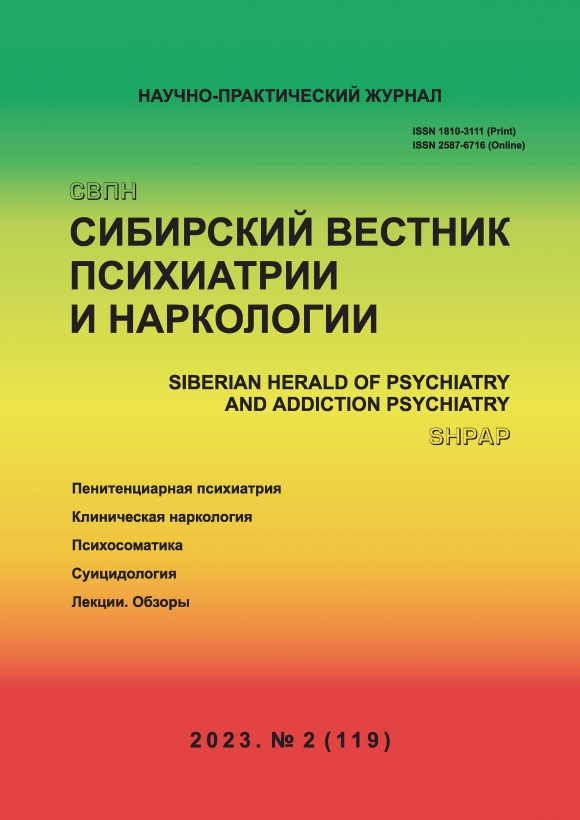 НАУЧНО-ПРАКТИЧЕСКИЙ ЖУРНАЛ

ISSN 1810-3111 (Print)
ISSN 2587-6716 (Online)

СВПН

СИБИРСКИЙ ВЕСТНИК
ПСИХИАТРИИ
И НАРКОЛОГИИ

SIBERIAN HERALD OF PSYCHIATRY
AND ADDICTION PSYCHIATRY

SHPAP

Пенитенциарная психиатрия

Клиническая наркология

Психосоматика

Суицидология

Лекции. Обзоры

2023. № 2 (119)